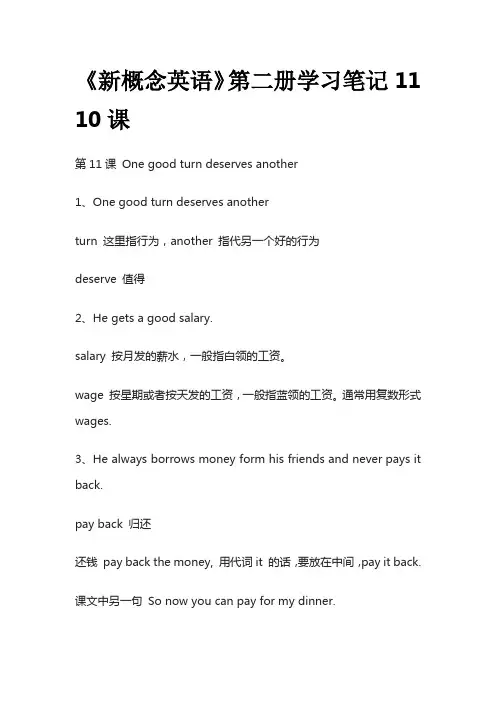 《新概念英语》第二册学习笔记 11 10 课

第 11 课 One good turn deserves another

1、One good turn deserves another

turn 这里指行为，another 指代另一个好的行为

deserve 值得

2、He gets a good salary.

salary 按月发的薪水，一般指白领的工资。

wage 按星期或者按天发的工资，一般指蓝领的工资。通常用复数形式 wages.

3、He always borrows money form his friends and never pays it back.

pay back 归还

还钱 pay back the money, 用代词 it 的话 ,要放在中间 ,pay it back.

课文中另一句 So now you can pay for my dinner.